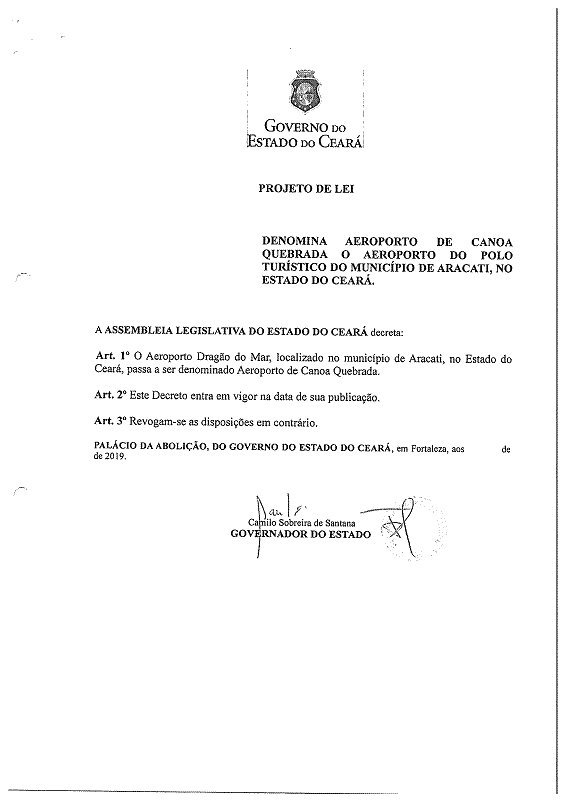 GOVERNO DO
ESTADO DO CEARÁ

PROJETO DE LEI

DENOMINA AEROPORTO DE CANOA QUEBRADA O AEROPORTO DO POLO TURÍSTICO DO MUNICÍPIO DE ARACATI, NO ESTADO DO CEARÁ.

A ASSEMBLEIA LEGISLATIVA DO ESTADO DO CEARÁ decreta:

Art. 1º O Aeroporto Dragão do Mar, localizado no município de Aracati, no Estado do Ceará, passa a ser denominado Aeroporto de Canoa Quebrada.

Art. 2º Este Decreto entra em vigor na data de sua publicação.

Art. 3º Revogam-se as disposições em contrário.

PALÁCIO DA ABOLIÇÃO, DO GOVERNO DO ESTADO DO CEARÁ, em Fortaleza, aos de de 2019.

Camilo Sobreira de Santana
GOVERNADOR DO ESTADO